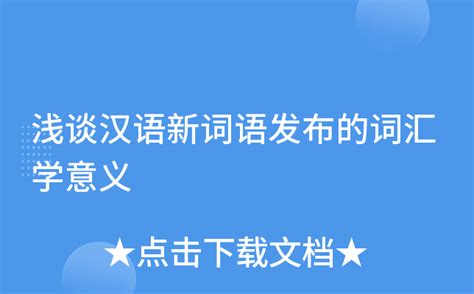 浅谈汉语新词语发布的词汇学意义

★点击下载文档★